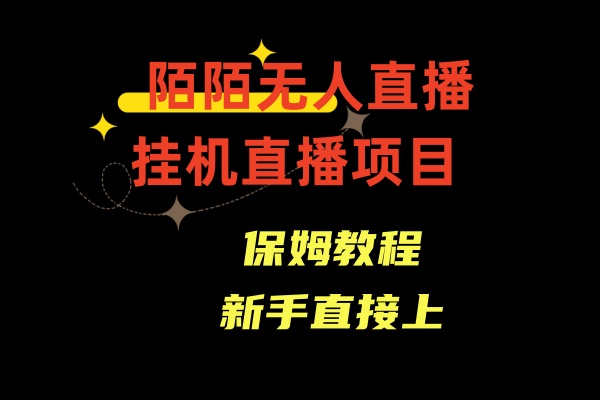 陌陌无人直播
挂机直播项目

保姆教程
新手直接上